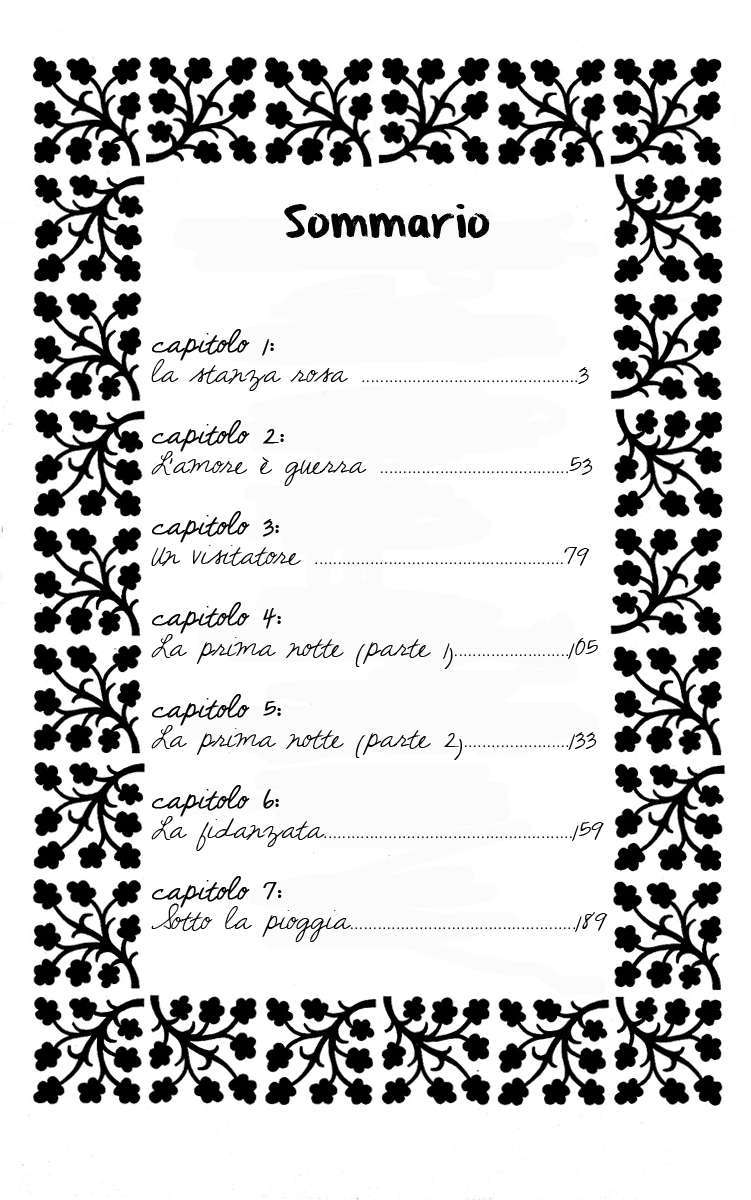 Sommario

capitolo 1:
la stanza rosa 3

capitolo 2:
L'amore è guerra 53

capitolo 3:
Un visitatore 79

capitolo 4:
La prima notte (parte 1) 105

capitolo 5:
La prima notte (parte 2) 133

capitolo 6:
La fidanzata 159

capitolo 7:
Sotto la pioggia 189